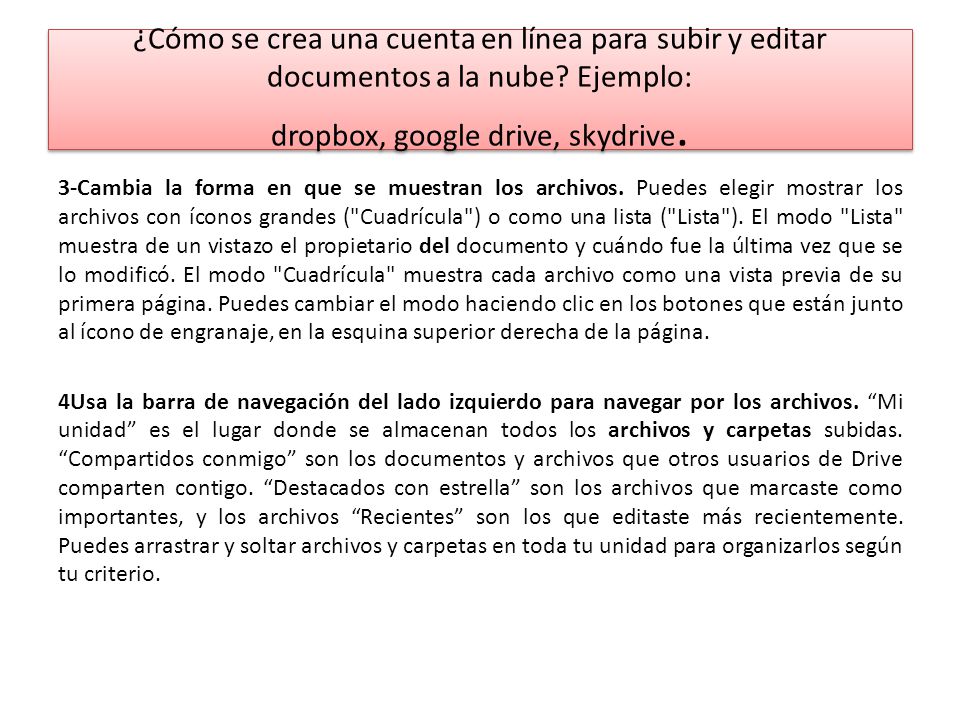 ¿Cómo se crea una cuenta en línea para subir y editar documentos a la nube? Ejemplo:

dropbox, google drive, skydrive.

3-Cambia la forma en que se muestran los archivos. Puedes elegir mostrar los archivos con íconos grandes ("Cuadrícula") o como una lista ("Lista"). El modo "Lista" muestra de un vistazo el propietario del documento y cuándo fue la última vez que se lo modificó. El modo "Cuadrícula" muestra cada archivo como una vista previa de su primera página. Puedes cambiar el modo haciendo clic en los botones que están junto al ícono de engranaje, en la esquina superior derecha de la página.

4Usa la barra de navegación del lado izquierdo para navegar por los archivos. “Mi unidad” es el lugar donde se almacenan todos los archivos y carpetas subidas. “Compartidos conmigo” son los documentos y archivos que otros usuarios de Drive comparten contigo. “Destacados con estrella” son los archivos que marcaste como importantes, y los archivos “Recientes” son los que editaste más recientemente. Puedes arrastrar y soltar archivos y carpetas en toda tu unidad para organizarlos según tu criterio.